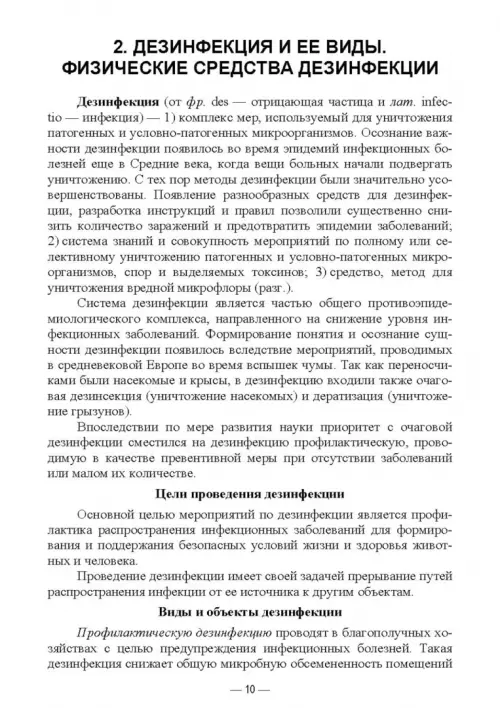 2. ДЕЗИНФЕКЦИЯ И ЕЕ ВИДЫ. ФИЗИЧЕСКИЕ СРЕДСТВА ДЕЗИНФЕКЦИИ

Дезинфекция (от фр. des — отрицающая частица и лат. infectio — инфекция) — 1) комплекс мер, используемый для уничтожения патогенных и условно-патогенных микроорганизмов. Осознание важности дезинфекции появилось во время эпидемий инфекционных болезней еще в Средние века, когда вещи больных начали подвергать уничтожению. С тех пор методы дезинфекции были значительно усовершенствованы. Появление разнообразных средств для дезинфекции, разработка инструкций и правил позволили существенно снизить количество заражений и предотвратить эпидемии заболеваний; 2) система знаний и совокупность мероприятий по полному или селективному уничтожению патогенных и условно-патогенных микроорганизмов, спор и выделяемых токсинов; 3) средство, метод для уничтожения вредной микрофлоры (разг.).

Система дезинфекции является частью общего противоэпидемиологического комплекса, направленного на снижение уровня инфекционных заболеваний. Формирование понятия и осознание сущности дезинфекции появилось вследствие мероприятий, проводимых в средневековой Европе во время вспышек чумы. Так как переносчиками были насекомые и крысы, в дезинфекцию входили также очаговая дезинсекция (уничтожение насекомых) и дератизация (уничтожение грызунов).

Впоследствии по мере развития науки приоритет с очаговой дезинфекции сместился на дезинфекцию профилактическую, проводимую в качестве превентивной меры при отсутствии заболеваний или малом их количестве.

Цели проведения дезинфекции

Основной целью мероприятий по дезинфекции является профилактика распространения инфекционных заболеваний для формирования и поддержания безопасных условий жизни и здоровья животных и человека.

Проведение дезинфекции имеет своей задачей прерывание путей распространения инфекции от ее источника к другим объектам.

Виды и объекты дезинфекции

Профилактическую дезинфекцию проводят в благополучных хозяйствах с целью предупреждения инфекционных болезней. Такая дезинфекция снижает общую микробную обсемененность помещений

— 10 —